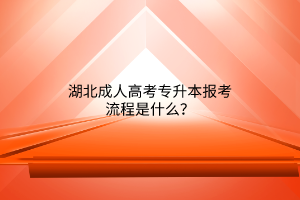 湖北成人高考专升本报考流程是什么?